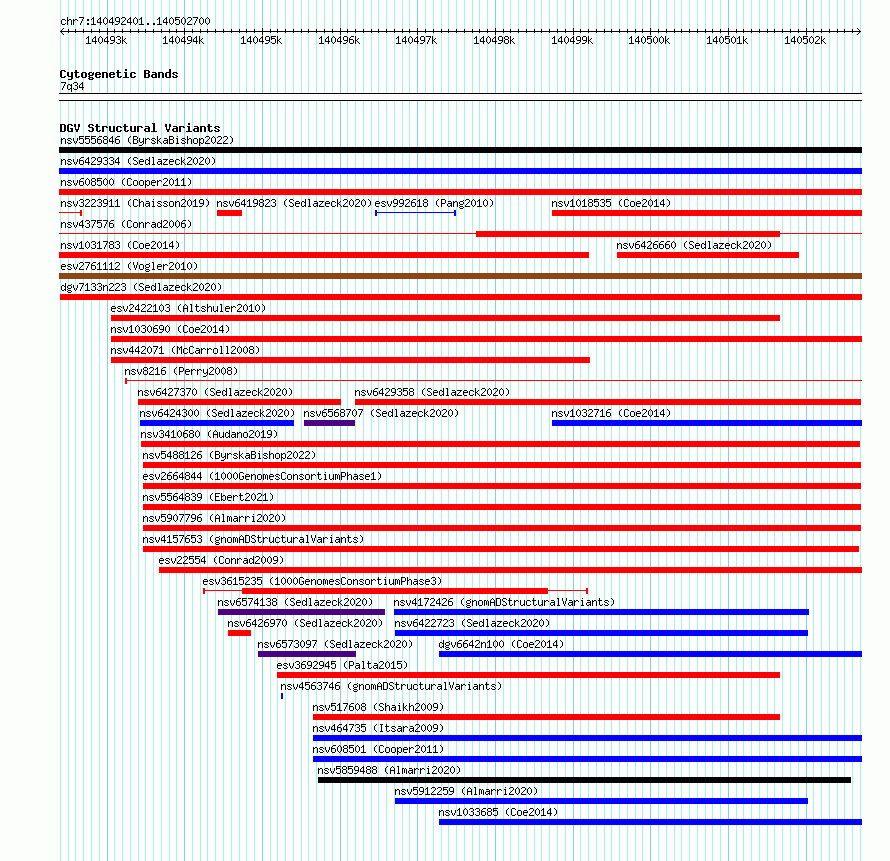 chr7:140492401..140502700

140493k 140494k 140495k 140496k 140497k 140498k 140499k 140500k 140501k 140502k

Cytogenetic Bands
7q34

DGV Structural Variants
nsv5556846 (ByrskaBishop2022)
nsv6429334 (Sedlazeck2020)
nsv608500 (Cooper2011)
nsv3223911 (Chaisson2019) nsv6419823 (Sedlazeck2020) esv992618 (Pang2010) nsv1018535 (Coe2014)
nsv437576 (Conrad2006)
nsv1031783 (Coe2014) nsv6426660 (Sedlazeck2020)
esv2761112 (Vogler2010)
dgv7133n223 (Sedlazeck2020)
esv2422103 (Altshuler2010)
nsv1030690 (Coe2014)
nsv442071 (McCarroll2008)
nsv8216 (Perry2008)
nsv6427370 (Sedlazeck2020) nsv6429358 (Sedlazeck2020)
nsv6424300 (Sedlazeck2020) nsv6568707 (Sedlazeck2020) nsv1032716 (Coe2014)
nsv3410680 (Audano2019)
nsv5488126 (ByrskaBishop2022)
esv2664844 (1000GenomesConsortiumPhase1)
nsv5564839 (Ebert2021)
nsv5907796 (Almarri2020)
nsv4157653 (gnomADStructuralVariants)
esv22554 (Conrad2009)
esv3615235 (1000GenomesConsortiumPhase3)
nsv6574138 (Sedlazeck2020) nsv4172426 (gnomADStructuralVariants)
nsv6426970 (Sedlazeck2020) nsv6422723 (Sedlazeck2020)
nsv6573097 (Sedlazeck2020) dgv6642n100 (Coe2014)
esv3692945 (Palta2015)
nsv4563746 (gnomADStructuralVariants)
nsv517608 (Shaikh2009)
nsv464735 (Itsara2009)
nsv608501 (Cooper2011)
nsv5859488 (Almarri2020)
nsv5912259 (Almarri2020)
nsv1033685 (Coe2014)